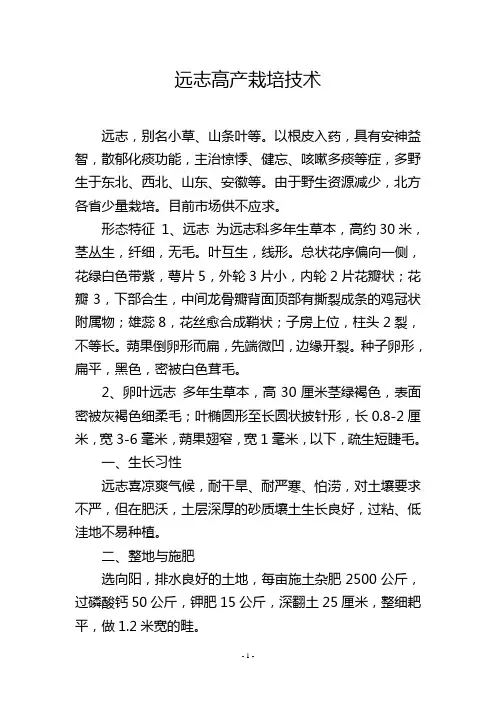 远志高产栽培技术

远志，别名小草、山条叶等。以根皮入药，具有安神益智，散郁化痰功能，主治惊悸、健忘、咳嗽多痰等症，多野生于东北、西北、山东、安徽等。由于野生资源减少，北方各省少量栽培。目前市场供不应求。

形态特征 1、远志 为远志科多年生草本，高约 30 米，茎丛生，纤细，无毛。叶互生，线形。总状花序偏向一侧，花绿白色带紫，萼片 5，外轮 3 片小，内轮 2 片花瓣状；花瓣 3，下部合生，中间龙骨瓣背面顶部有撕裂成条的鸡冠状附属物；雄蕊 8，花丝愈合成鞘状；子房上位，柱头 2 裂，不等长。蒴果倒卵形而扁，先端微凹，边缘开裂。种子卵形，扁平，黑色，密被白色茸毛。

2、卵叶远志 多年生草本，高 30 厘米茎绿褐色，表面密被灰褐色细柔毛；叶椭圆形至长圆状披针形，长 0.8-2 厘米，宽 3-6 毫米，蒴果翅窄，宽 1 毫米，以下，疏生短睫毛。

一、生长习性

远志喜凉爽气候，耐干旱、耐严寒、怕涝，对土壤要求不严，但在肥沃，土层深厚的砂质壤土生长良好，过粘、低洼地不易种植。

二、整地与施肥

选向阳，排水良好的土地，每亩施土杂肥 2500 公斤，过磷酸钙 50 公斤，钾肥 15 公斤，深翻土 25 厘米，整细耙平，做 1.2 米宽的畦。

- 1 -